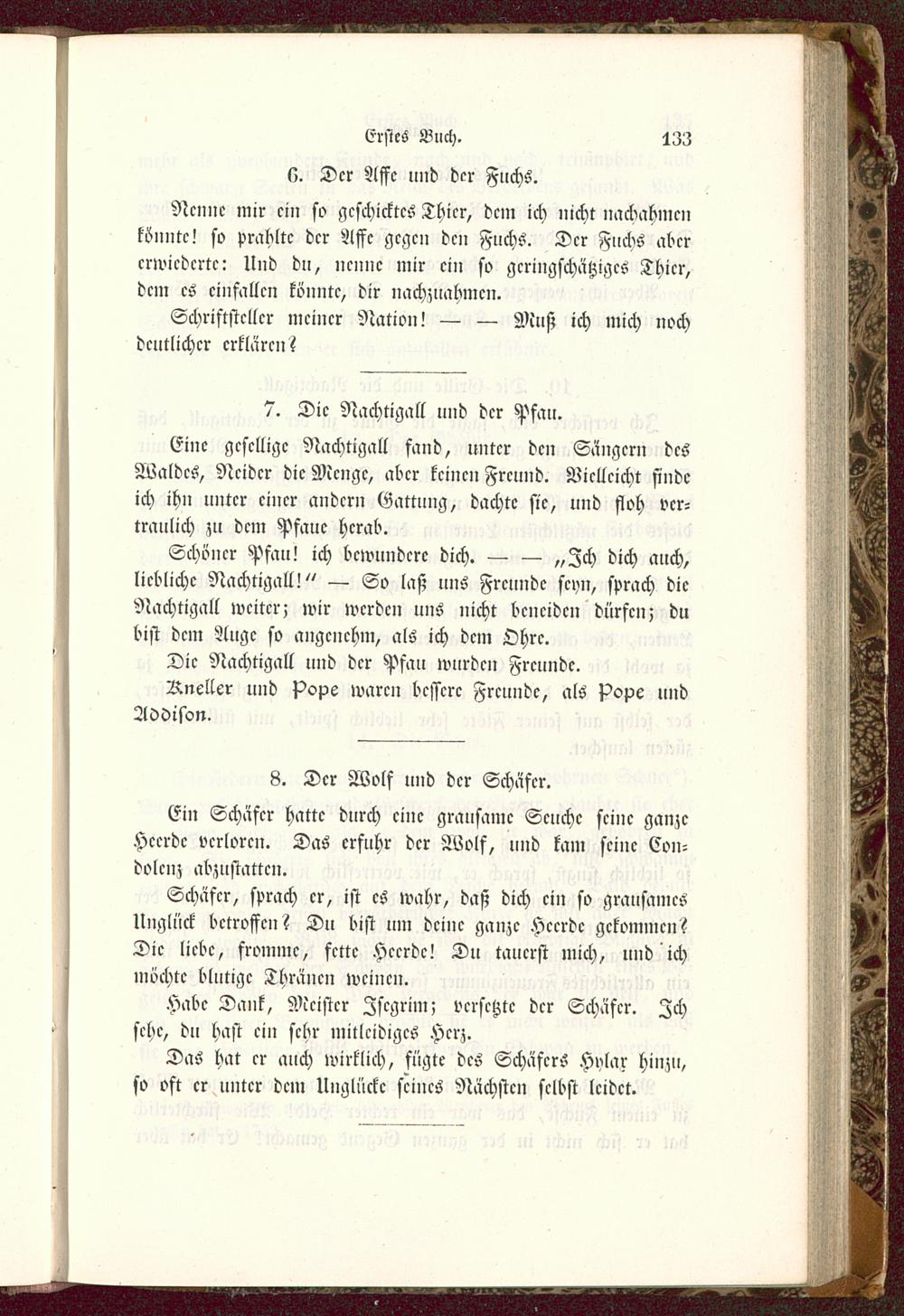 Erstes Buch. 133

6. Der Affe und der Fuchs.

Nenne mir ein so geschicktes Thier, dem ich nicht nachahmen könnte! so prahlte der Affe gegen den Fuchs. Der Fuchs aber erwiederte: Und du, nenne mir ein so geringschätziges Thier, dem es einfallen könnte, dir nachzuahmen.

Schriftsteller meiner Nation! — — Muß ich mich noch deutlicher erklären?

7. Die Nachtigall und der Pfau.

Eine gesellige Nachtigall fand, unter den Sängern des Waldes, Neider die Menge, aber keinen Freund. Vielleicht finde ich ihn unter einer andern Gattung, dachte sie, und floh vertraulich zu dem Pfaue herab.

Schöner Pfau! ich bewundere dich. — — „Ich dich auch, liebliche Nachtigall!" — So laß uns Freunde seyn, sprach die Nachtigall weiter; wir werden uns nicht beneiden dürfen; du bist dem Auge so angenehm, als ich dem Ohre.

Die Nachtigall und der Pfau wurden Freunde.

Kneller und Pope waren bessere Freunde, als Pope und Addison.

8. Der Wolf und der Schäfer.

Ein Schäfer hatte durch eine grausame Seuche seine ganze Heerde verloren. Das erfuhr der Wolf, und kam seine Condolenz abzustatten.

Schäfer, sprach er, ist es wahr, daß dich ein so grausames Unglück betroffen? Du bist um deine ganze Heerde gekommen? Die liebe, fromme, fette Heerde! Du tauerst mich, und ich möchte blutige Thränen weinen.

Habe Dank, Meister Isegrim; versetzte der Schäfer. Ich sehe, du hast ein sehr mitleidiges Herz.

Das hat er auch wirklich, fügte des Schäfers Hylax hinzu, so oft er unter dem Unglücke seines Nächsten selbst leidet.